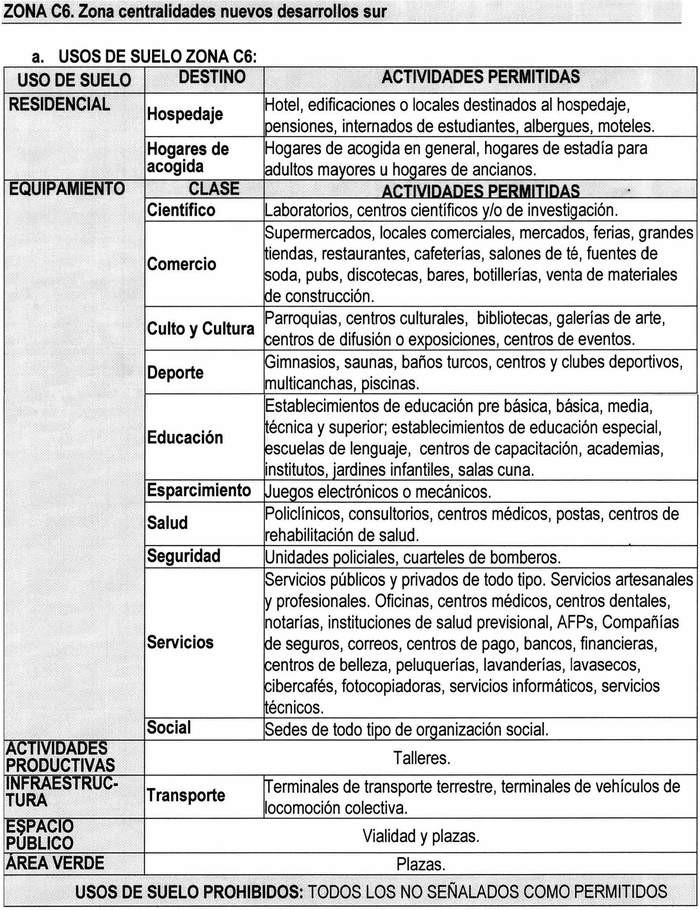 ZONA C6. Zona centralidades nuevos desarrollos sur

a. USOS DE SUELO ZONA C6:

| USO DE SUELO | DESTINO | ACTIVIDADES PERMITIDAS |
|---|---|---|
| RESIDENCIAL | Hospedaje | Hotel, edificaciones o locales destinados al hospedaje, pensiones, internados de estudiantes, albergues, moteles. |
| | Hogares de acogida | Hogares de acogida en general, hogares de estadía para adultos mayores u hogares de ancianos. |
| EQUIPAMIENTO | CLASE | ACTIVIDADES PERMITIDAS |
| | Científico | Laboratorios, centros científicos y/o de investigación. |
| | Comercio | Supermercados, locales comerciales, mercados, ferias, grandes tiendas, restaurantes, cafeterías, salones de té, fuentes de soda, pubs, discotecas, bares, botillerías, venta de materiales de construcción. |
| | Culto y Cultura | Parroquias, centros culturales, bibliotecas, galerías de arte, centros de difusión o exposiciones, centros de eventos. |
| | Deporte | Gimnasios, saunas, baños turcos, centros y clubes deportivos, multicanchas, piscinas. |
| | Educación | Establecimientos de educación pre básica, básica, media, técnica y superior; establecimientos de educación especial, escuelas de lenguaje, centros de capacitación, academias, institutos, jardines infantiles, salas cuna. |
| | Esparcimiento | Juegos electrónicos o mecánicos. |
| | Salud | Policlínicos, consultorios, centros médicos, postas, centros de rehabilitación de salud. |
| | Seguridad | Unidades policiales, cuarteles de bomberos. |
| | Servicios | Servicios públicos y privados de todo tipo. Servicios artesanales y profesionales. Oficinas, centros médicos, centros dentales, notarías, instituciones de salud previsional, AFPs, Compañías de seguros, correos, centros de pago, bancos, financieras, centros de belleza, peluquerías, lavanderías, lavasecos, cibercafés, fotocopiadoras, servicios informáticos, servicios técnicos. |
| | Social | Sedes de todo tipo de organización social. |
| ACTIVIDADES PRODUCTIVAS | Talleres. | |
| INFRAESTRUCTURA | Transporte | Terminales de transporte terrestre, terminales de vehículos de locomoción colectiva. |
| ESPACIO PÚBLICO | Vialidad y plazas. | |
| ÁREA VERDE | Plazas. | |

USOS DE SUELO PROHIBIDOS: TODOS LOS NO SEÑALADOS COMO PERMITIDOS